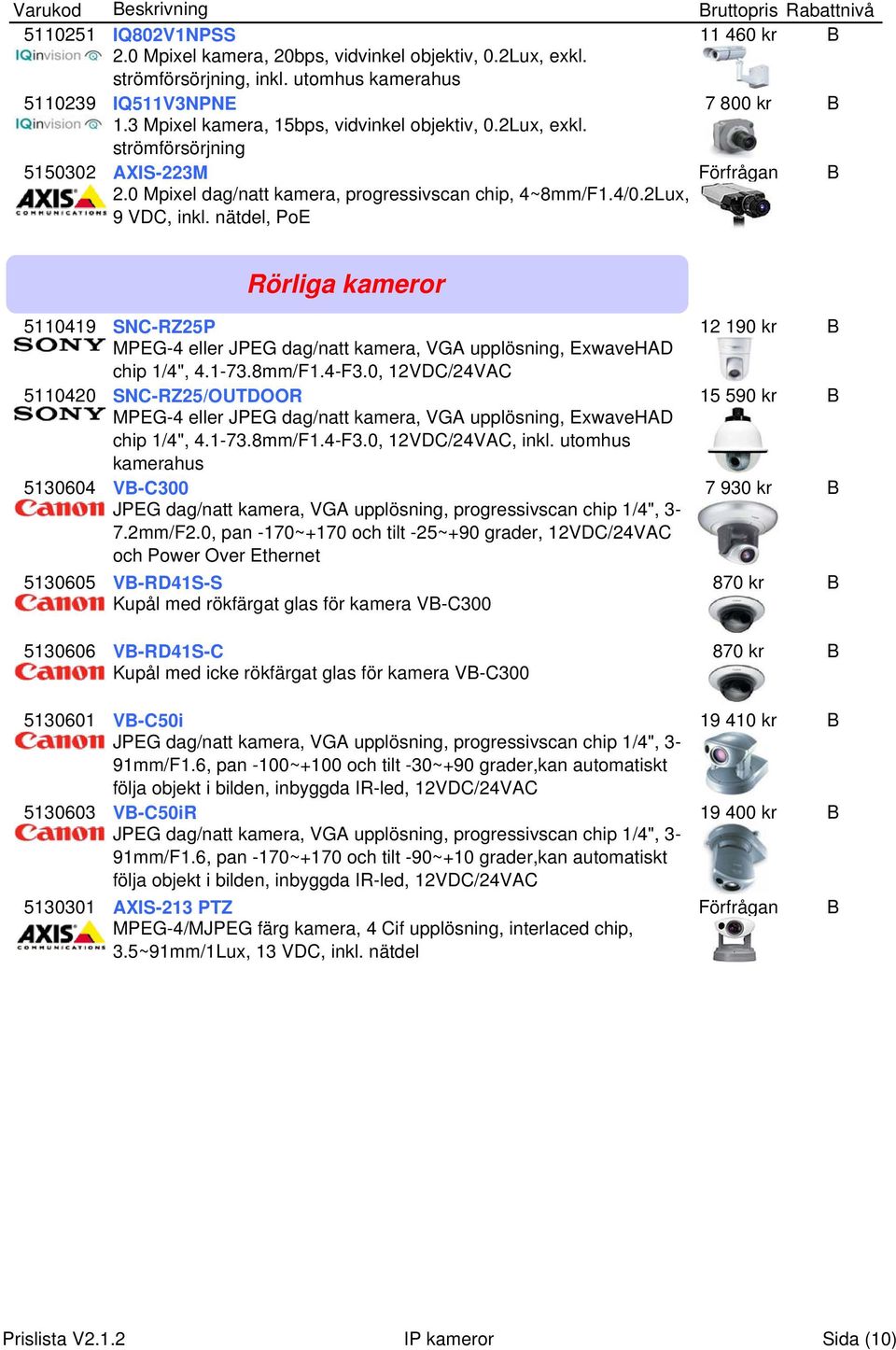 | Varukod | Beskrivning | Bruttopris | Rabattnivå |
|---|---|---|---|
| 5110251 IQinvision | IQ802V1NPSS 2.0 Mpixel kamera, 20bps, vidvinkel objektiv, 0.2Lux, exkl. strömförsörjning, inkl. utomhus kamerahus | 11 460 kr | B |
| 5110239 IQinvision | IQ511V3NPNE 1.3 Mpixel kamera, 15bps, vidvinkel objektiv, 0.2Lux, exkl. strömförsörjning | 7 800 kr | B |
| 5150302 AXIS COMMUNICATIONS | AXIS-223M 2.0 Mpixel dag/natt kamera, progressivscan chip, 4~8mm/F1.4/0.2Lux, 9 VDC, inkl. nätdel, PoE | Förfrågan | B |

Rörliga kameror

| | | | |
|---|---|---|---|
| 5110419 SONY | SNC-RZ25P MPEG-4 eller JPEG dag/natt kamera, VGA upplösning, ExwaveHAD chip 1/4", 4.1-73.8mm/F1.4-F3.0, 12VDC/24VAC | 12 190 kr | B |
| 5110420 SONY | SNC-RZ25/OUTDOOR MPEG-4 eller JPEG dag/natt kamera, VGA upplösning, ExwaveHAD chip 1/4", 4.1-73.8mm/F1.4-F3.0, 12VDC/24VAC, inkl. utomhus kamerahus | 15 590 kr | B |
| 5130604 Canon | VB-C300 JPEG dag/natt kamera, VGA upplösning, progressivscan chip 1/4", 3-7.2mm/F2.0, pan -170~+170 och tilt -25~+90 grader, 12VDC/24VAC och Power Over Ethernet | 7 930 kr | B |
| 5130605 Canon | VB-RD41S-S Kupål med rökfärgat glas för kamera VB-C300 | 870 kr | B |
| 5130606 Canon | VB-RD41S-C Kupål med icke rökfärgat glas för kamera VB-C300 | 870 kr | B |
| 5130601 Canon | VB-C50i JPEG dag/natt kamera, VGA upplösning, progressivscan chip 1/4", 3-91mm/F1.6, pan -100~+100 och tilt -30~+90 grader,kan automatiskt följa objekt i bilden, inbyggda IR-led, 12VDC/24VAC | 19 410 kr | B |
| 5130603 Canon | VB-C50iR JPEG dag/natt kamera, VGA upplösning, progressivscan chip 1/4", 3-91mm/F1.6, pan -170~+170 och tilt -90~+10 grader,kan automatiskt följa objekt i bilden, inbyggda IR-led, 12VDC/24VAC | 19 400 kr | B |
| 5130301 AXIS COMMUNICATIONS | AXIS-213 PTZ MPEG-4/MJPEG färg kamera, 4 Cif upplösning, interlaced chip, 3.5~91mm/1Lux, 13 VDC, inkl. nätdel | Förfrågan | B |

Prislista V2.1.2 IP kameror Sida (10)